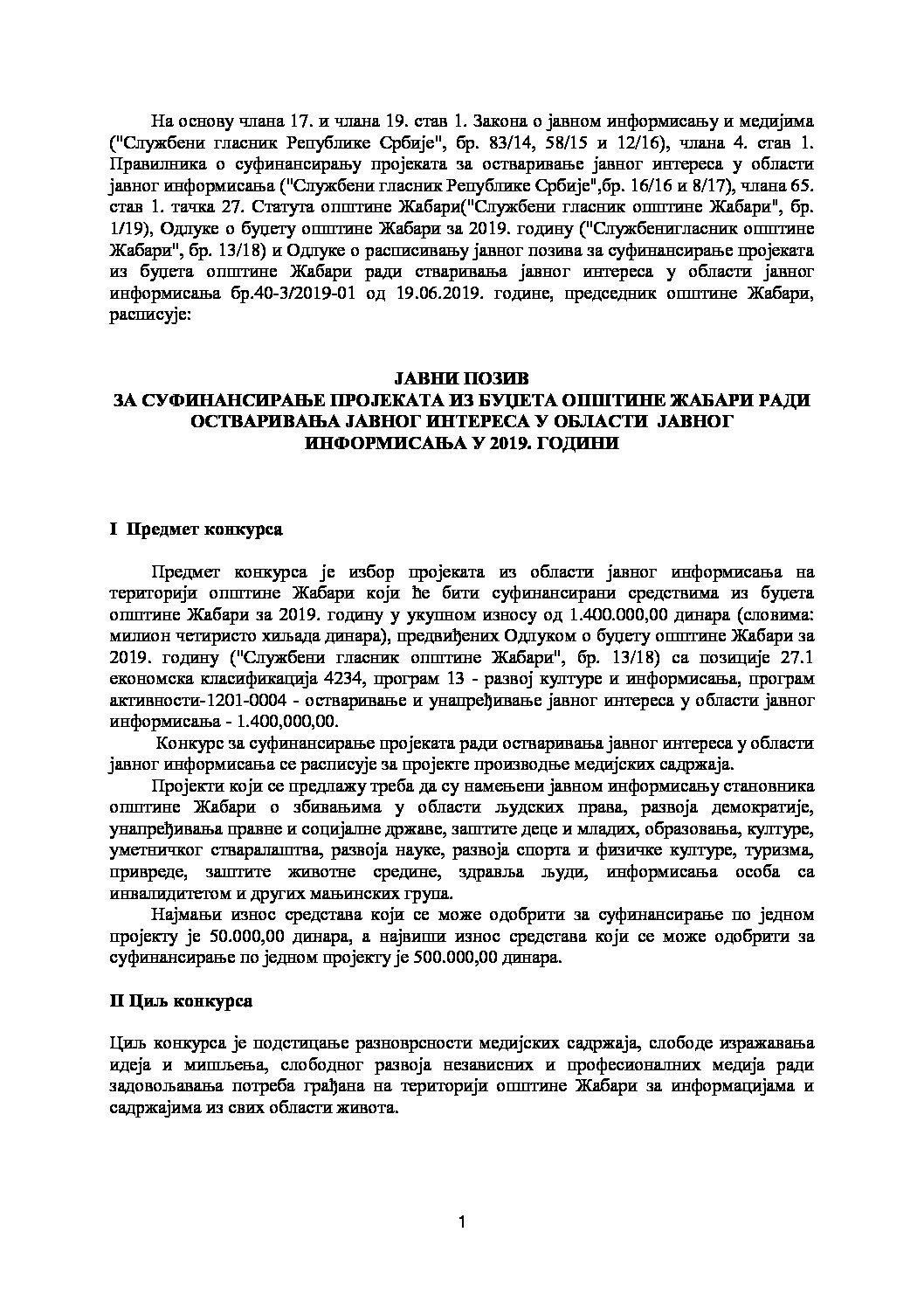 На основу члана 17. и члана 19. став 1. Закона о јавном информисању и медијима ("Службени гласник Републике Србије", бр. 83/14, 58/15 и 12/16), члана 4. став 1. Правилника о суфинансирању пројеката за остваривање јавног интереса у области јавног информисања ("Службени гласник Републике Србије",бр. 16/16 и 8/17), члана 65. став 1. тачка 27. Статута општине Жабари("Службени гласник општине Жабари", бр. 1/19), Одлуке о буџету општине Жабари за 2019. годину ("Службенигласник општине Жабари", бр. 13/18) и Одлуке о расписивању јавног позива за суфинансирање пројеката из буџета општине Жабари ради стваривања јавног интереса у области јавног информисања бр.40-3/2019-01 од 19.06.2019. године, председник општине Жабари, расписује:

ЈАВНИ ПОЗИВ
ЗА СУФИНАНСИРАЊЕ ПРОЈЕКАТА ИЗ БУЏЕТА ОПШТИНЕ ЖАБАРИ РАДИ ОСТВАРИВАЊА ЈАВНОГ ИНТЕРЕСА У ОБЛАСТИ ЈАВНОГ ИНФОРМИСАЊА У 2019. ГОДИНИ

I Предмет конкурса

Предмет конкурса је избор пројеката из области јавног информисања на територији општине Жабари који ће бити суфинансирани средствима из буџета општине Жабари за 2019. годину у укупном износу од 1.400.000,00 динара (словима: милион четиристо хиљада динара), предвиђених Одлуком о буџету општине Жабари за 2019. годину ("Службени гласник општине Жабари", бр. 13/18) са позиције 27.1 економска класификација 4234, програм 13 - развој културе и информисања, програм активности-1201-0004 - остваривање и унапређивање јавног интереса у области јавног информисања - 1.400,000,00.

Конкурс за суфинансирање пројеката ради остваривања јавног интереса у области јавног информисања се расписује за пројекте производње медијских садржаја.

Пројекти који се предлажу треба да су намењени јавном информисању становника општине Жабари о збивањима у области људских права, развоја демократије, унапређивања правне и социјалне државе, заштите деце и младих, образовања, културе, уметничког стваралаштва, развоја науке, развоја спорта и физичке културе, туризма, привреде, заштите животне средине, здравља људи, информисања особа са инвалидитетом и других мањинских група.

Најмањи износ средстава који се може одобрити за суфинансирање по једном пројекту је 50.000,00 динара, а највиши износ средстава који се може одобрити за суфинансирање по једном пројекту је 500.000,00 динара.

II Циљ конкурса

Циљ конкурса је подстицање разноврсности медијских садржаја, слободе изражавања идеја и мишљења, слободног развоја независних и професионалних медија ради задовољавања потреба грађана на територији општине Жабари за информацијама и садржајима из свих области живота.

1